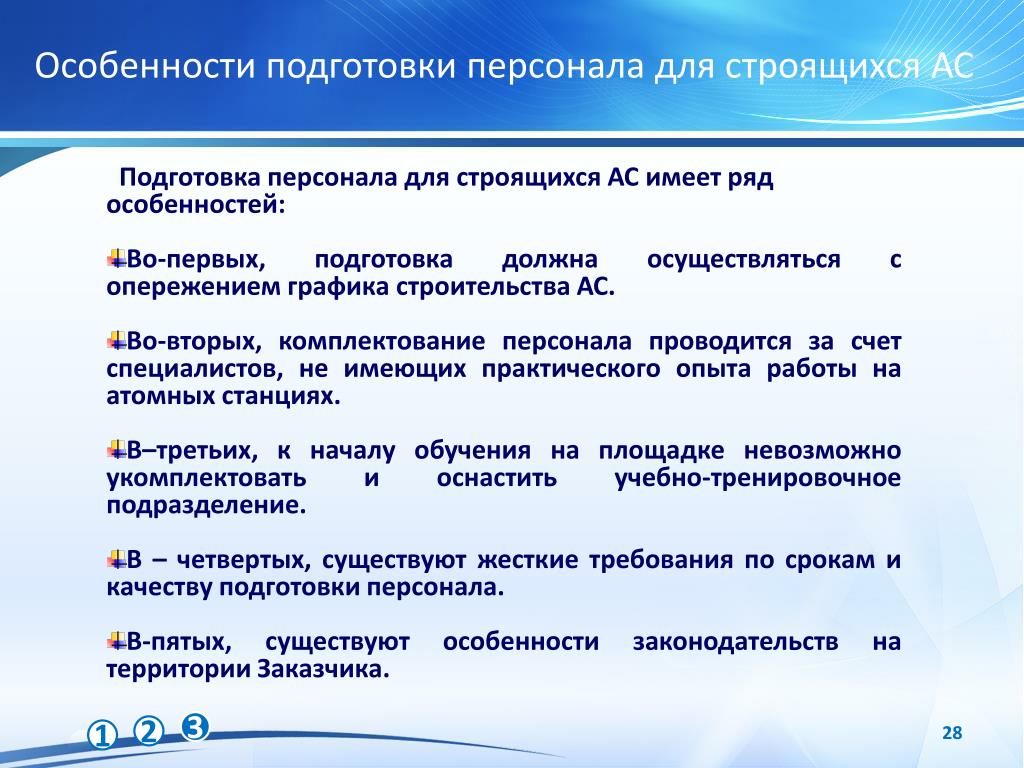 Особенности подготовки персонала для строящихся АС

Подготовка персонала для строящихся АС имеет ряд особенностей:

Во-первых, подготовка должна осуществляться с опережением графика строительства АС.

Во-вторых, комплектование персонала проводится за счет специалистов, не имеющих практического опыта работы на атомных станциях.

В–третьих, к началу обучения на площадке невозможно укомплектовать и оснастить учебно-тренировочное подразделение.

В – четвертых, существуют жесткие требования по срокам и качеству подготовки персонала.

В-пятых, существуют особенности законодательств на территории Заказчика.

① ② ③

28